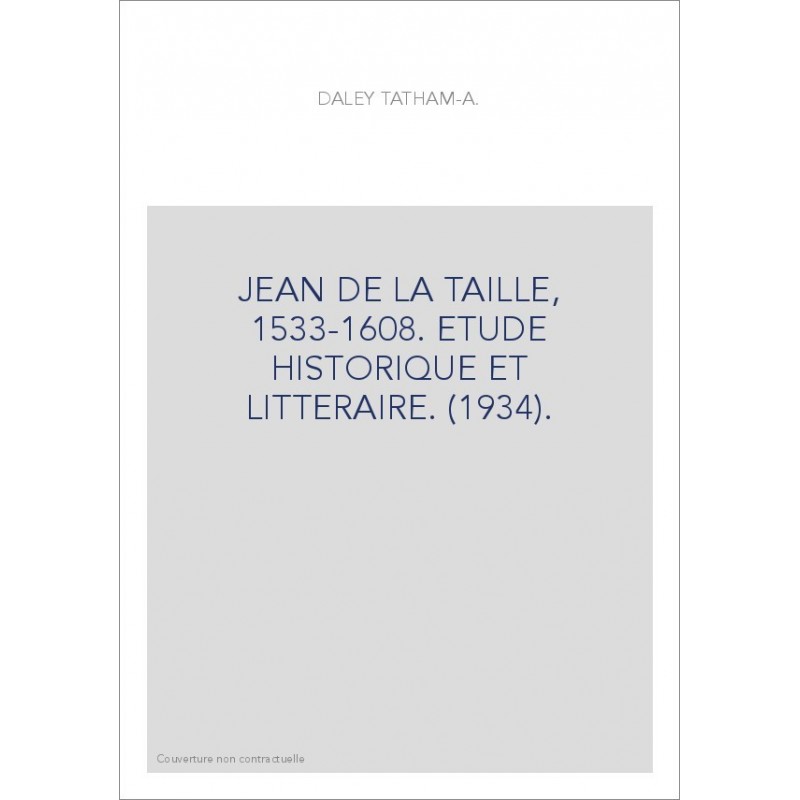 DALEY TATHAM-A.

JEAN DE LA TAILLE, 1533-1608. ETUDE HISTORIQUE ET LITTERAIRE. (1934).

Couverture non contractuelle